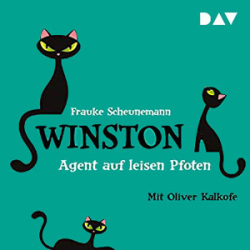 DAV

Frauke Scheunemann

WINSTON

Agent auf leisen Pfoten

Mit Oliver Kalkofe